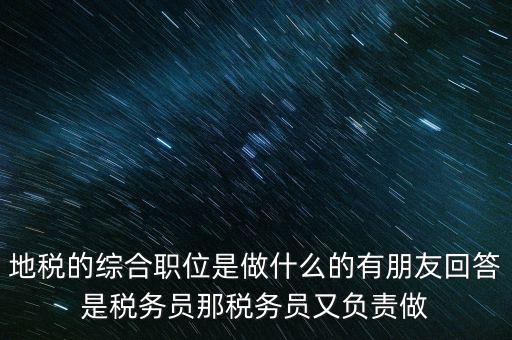 地税的综合职位是做什么的有朋友回答是税务员那税务员又负责做